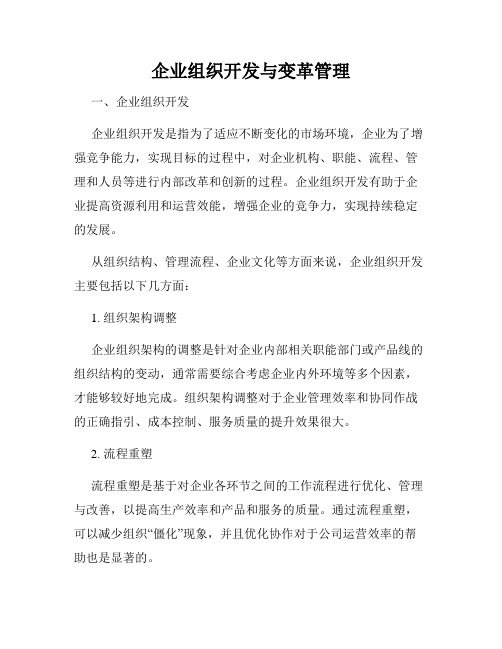 企业组织开发与变革管理

一、企业组织开发

企业组织开发是指为了适应不断变化的市场环境，企业为了增强竞争能力，实现目标的过程中，对企业机构、职能、流程、管理和人员等进行内部改革和创新的过程。企业组织开发有助于企业提高资源利用和运营效能，增强企业的竞争力，实现持续稳定的发展。

从组织结构、管理流程、企业文化等方面来说，企业组织开发主要包括以下几方面：

1. 组织架构调整

企业组织架构的调整是针对企业内部相关职能部门或产品线的组织结构的变动，通常需要综合考虑企业内外环境等多个因素，才能够较好地完成。组织架构调整对于企业管理效率和协同作战的正确指引、成本控制、服务质量的提升效果很大。

2. 流程重塑

流程重塑是基于对企业各环节之间的工作流程进行优化、管理与改善，以提高生产效率和产品和服务的质量。通过流程重塑，可以减少组织“僵化”现象，并且优化协作对于公司运营效率的帮助也是显著的。